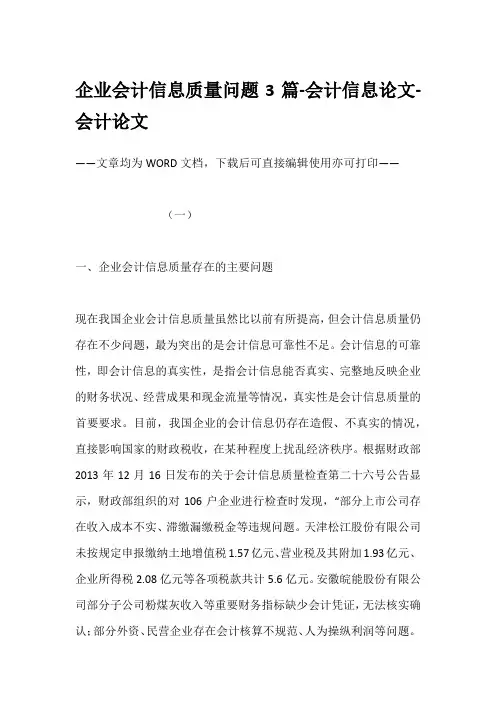 企业会计信息质量问题 3 篇-会计信息论文-会计论文

——文章均为 WORD 文档，下载后可直接编辑使用亦可打印——

（一）

一、企业会计信息质量存在的主要问题

现在我国企业会计信息质量虽然比以前有所提高，但会计信息质量仍存在不少问题，最为突出的是会计信息可靠性不足。会计信息的可靠性，即会计信息的真实性，是指会计信息能否真实、完整地反映企业的财务状况、经营成果和现金流量等情况，真实性是会计信息质量的首要要求。目前，我国企业的会计信息仍存在造假、不真实的情况，直接影响国家的财政税收，在某种程度上扰乱经济秩序。根据财政部 2013 年 12 月 16 日发布的关于会计信息质量检查第二十六号公告显示，财政部组织的对 106 户企业进行检查时发现，“部分上市公司存在收入成本不实、滞缴漏缴税金等违规问题。天津松江股份有限公司未按规定申报缴纳土地增值税 1.57 亿元、营业税及其附加 1.93 亿元、企业所得税 2.08 亿元等各项税款共计 5.6 亿元。安徽皖能股份有限公司部分子公司粉煤灰收入等重要财务指标缺少会计凭证，无法核实确认；部分外资、民营企业存在会计核算不规范、人为操纵利润等问题。